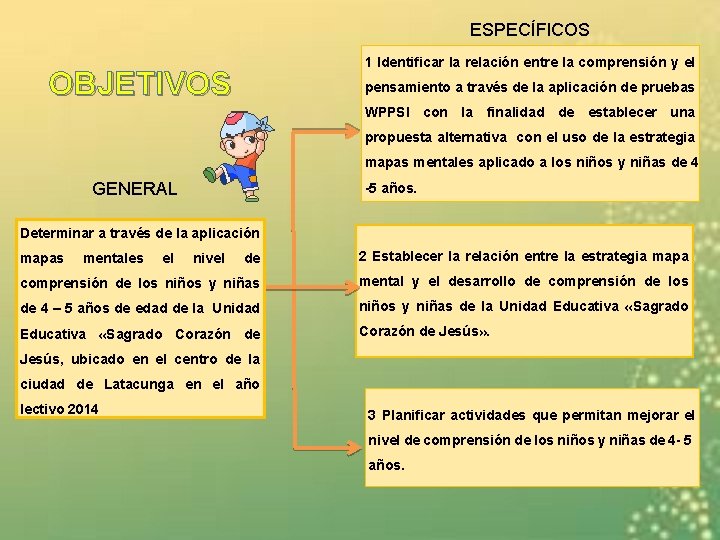 OBJETIVOS

GENERAL

Determinar a través de la aplicación mapas mentales el nivel de comprensión de los niños y niñas de 4 – 5 años de edad de la Unidad Educativa «Sagrado Corazón de Jesús, ubicado en el centro de la ciudad de Latacunga en el año lectivo 2014

ESPECÍFICOS

1 Identificar la relación entre la comprensión y el pensamiento a través de la aplicación de pruebas WPPSI con la finalidad de establecer una propuesta alternativa con el uso de la estrategia mapas mentales aplicado a los niños y niñas de 4 -5 años.

2 Establecer la relación entre la estrategia mapa mental y el desarrollo de comprensión de los niños y niñas de la Unidad Educativa «Sagrado Corazón de Jesús».

3 Planificar actividades que permitan mejorar el nivel de comprensión de los niños y niñas de 4- 5 años.